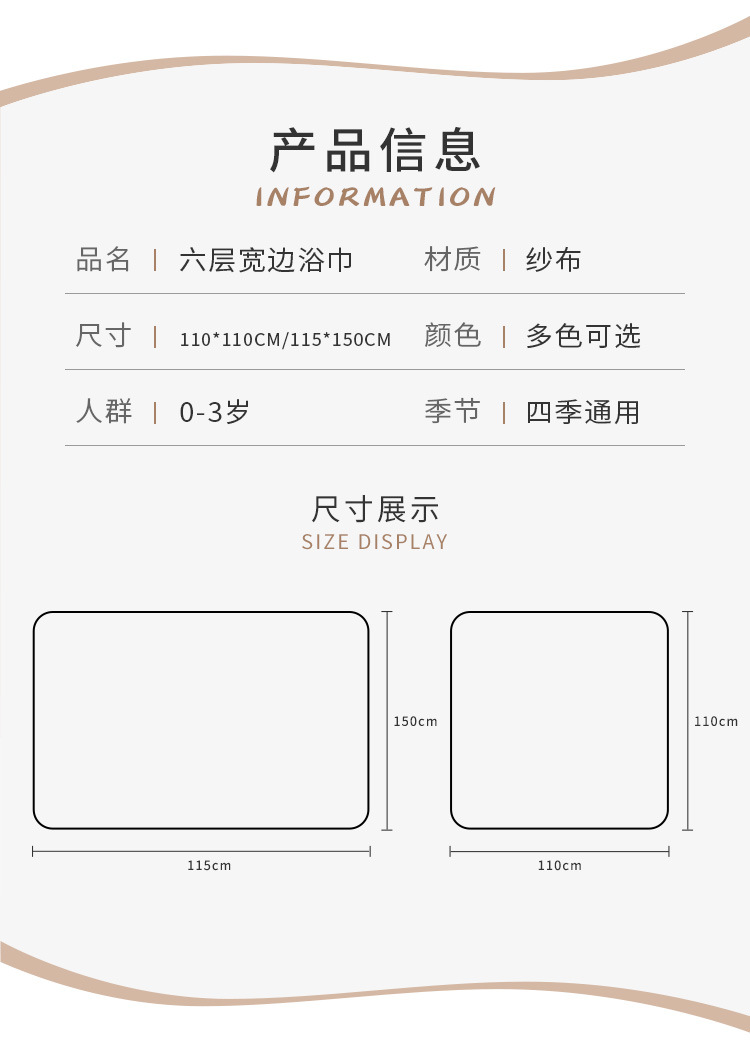 产品信息
INFORMATION

品名 | 六层宽边浴巾 材质 | 纱布

尺寸 | 110*110CM/115*150CM 颜色 | 多色可选

人群 | 0-3岁 季节 | 四季通用

尺寸展示
SIZE DISPLAY

150cm

115cm

110cm

110cm